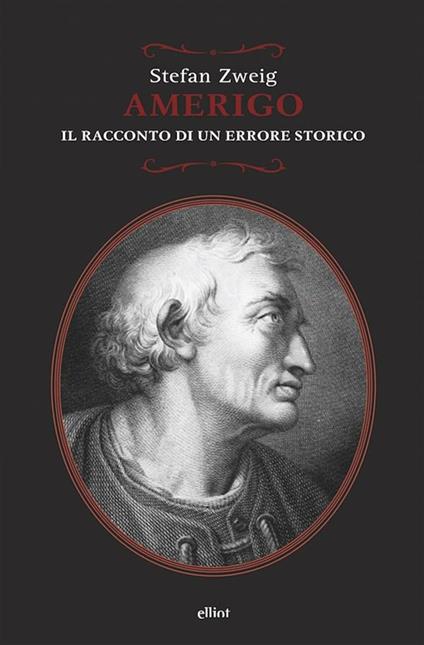 Stefan Zweig
AMERIGO
IL RACCONTO DI UN ERRORE STORICO

elliot